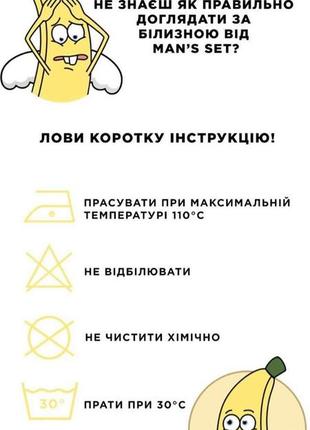 НЕ ЗНАЄШ ЯК ПРАВИЛЬНО ДОГЛЯДАТИ ЗА БІЛИЗНОЮ ВІД MAN'S SET?

ЛОВИ КОРОТКУ ІНСТРУКЦІЮ!

ПРАСУВАТИ ПРИ МАКСИМАЛЬНІЙ ТЕМПЕРАТУРІ 110°С

НЕ ВІДБІЛЮВАТИ

НЕ ЧИСТИТИ ХІМІЧНО

30°

ПРАТИ ПРИ 30°С